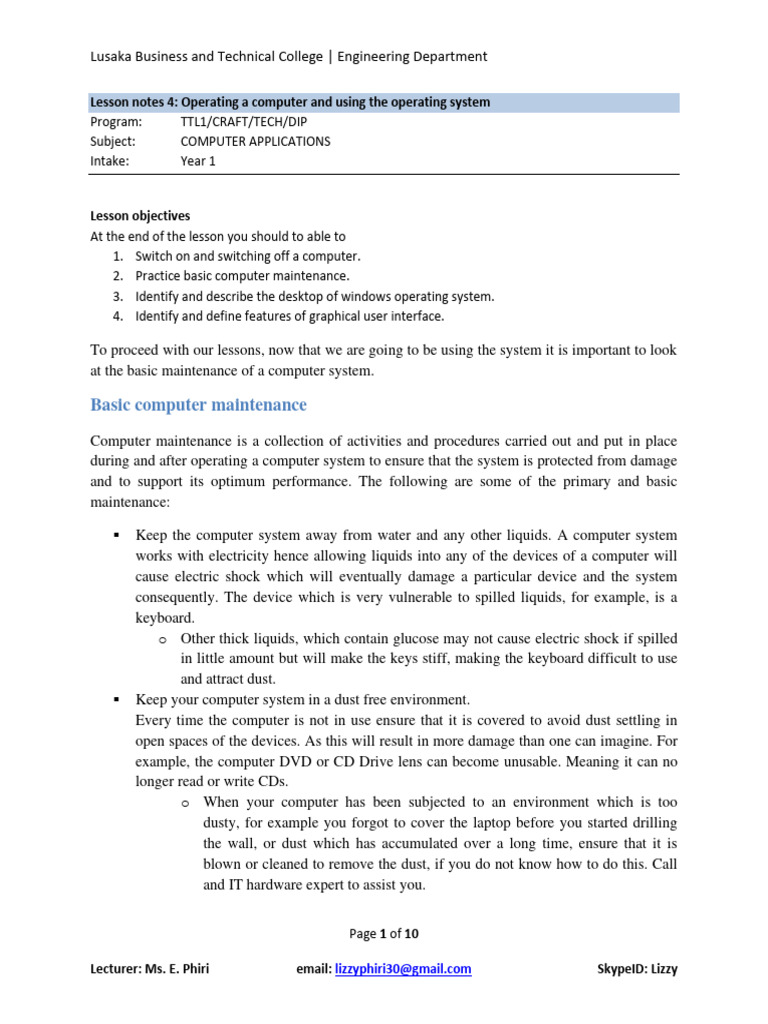 Lusaka Business and Technical College | Engineering Department

Lesson notes 4: Operating a computer and using the operating system

| Program: | TTL1/CRAFT/TECH/DIP |
|---|---|
| Subject: | COMPUTER APPLICATIONS |
| Intake: | Year 1 |

Lesson objectives
At the end of the lesson you should to able to
1. Switch on and switching off a computer.
2. Practice basic computer maintenance.
3. Identify and describe the desktop of windows operating system.
4. Identify and define features of graphical user interface.

To proceed with our lessons, now that we are going to be using the system it is important to look at the basic maintenance of a computer system.

Basic computer maintenance

Computer maintenance is a collection of activities and procedures carried out and put in place during and after operating a computer system to ensure that the system is protected from damage and to support its optimum performance. The following are some of the primary and basic maintenance:

▪ Keep the computer system away from water and any other liquids. A computer system works with electricity hence allowing liquids into any of the devices of a computer will cause electric shock which will eventually damage a particular device and the system consequently. The device which is very vulnerable to spilled liquids, for example, is a keyboard.
o Other thick liquids, which contain glucose may not cause electric shock if spilled in little amount but will make the keys stiff, making the keyboard difficult to use and attract dust.
▪ Keep your computer system in a dust free environment.
Every time the computer is not in use ensure that it is covered to avoid dust settling in open spaces of the devices. As this will result in more damage than one can imagine. For example, the computer DVD or CD Drive lens can become unusable. Meaning it can no longer read or write CDs.
o When your computer has been subjected to an environment which is too dusty, for example you forgot to cover the laptop before you started drilling the wall, or dust which has accumulated over a long time, ensure that it is blown or cleaned to remove the dust, if you do not know how to do this. Call and IT hardware expert to assist you.

Page 1 of 10

Lecturer: Ms. E. Phiri email: lizzyphiri30@gmail.com SkypeID: Lizzy